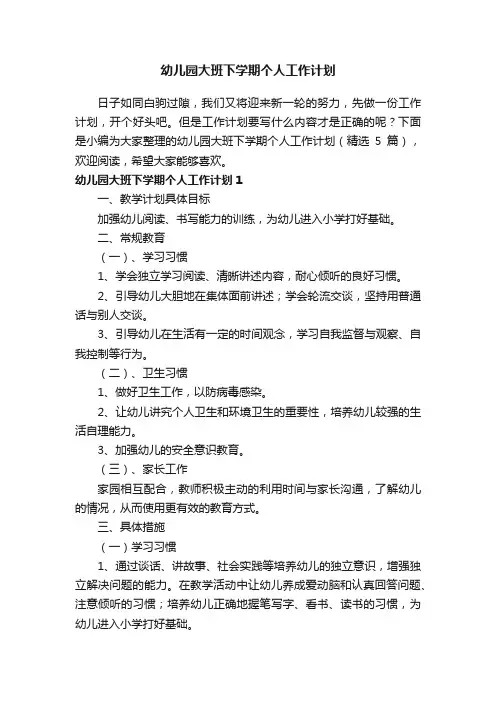 幼儿园大班下学期个人工作计划

日子如同白驹过隙，我们又将迎来新一轮的努力，先做一份工作计划，开个好头吧。但是工作计划要写什么内容才是正确的呢？下面是小编为大家整理的幼儿园大班下学期个人工作计划（精选 5 篇），欢迎阅读，希望大家能够喜欢。

幼儿园大班下学期个人工作计划 1

一、教学计划具体目标

加强幼儿阅读、书写能力的训练，为幼儿进入小学打好基础。

二、常规教育

（一）、学习习惯

1、学会独立学习阅读、清晰讲述内容，耐心倾听的良好习惯。

2、引导幼儿大胆地在集体面前讲述；学会轮流交谈，坚持用普通话与别人交谈。

3、引导幼儿在生活有一定的时间观念，学习自我监督与观察、自我控制等行为。

（二）、卫生习惯

1、做好卫生工作，以防病毒感染。

2、让幼儿讲究个人卫生和环境卫生的重要性，培养幼儿较强的生活自理能力。

3、加强幼儿的安全意识教育。

（三）、家长工作

家园相互配合，教师积极主动的利用时间与家长沟通，了解幼儿的情况，从而使用更有效的教育方式。

三、具体措施

（一）学习习惯

1、通过谈话、讲故事、社会实践等培养幼儿的独立意识，增强独立解决问题的能力。在教学活动中让幼儿养成爱动脑和认真回答问题、注意倾听的习惯；培养幼儿正确地握笔写字、看书、读书的习惯，为幼儿进入小学打好基础。